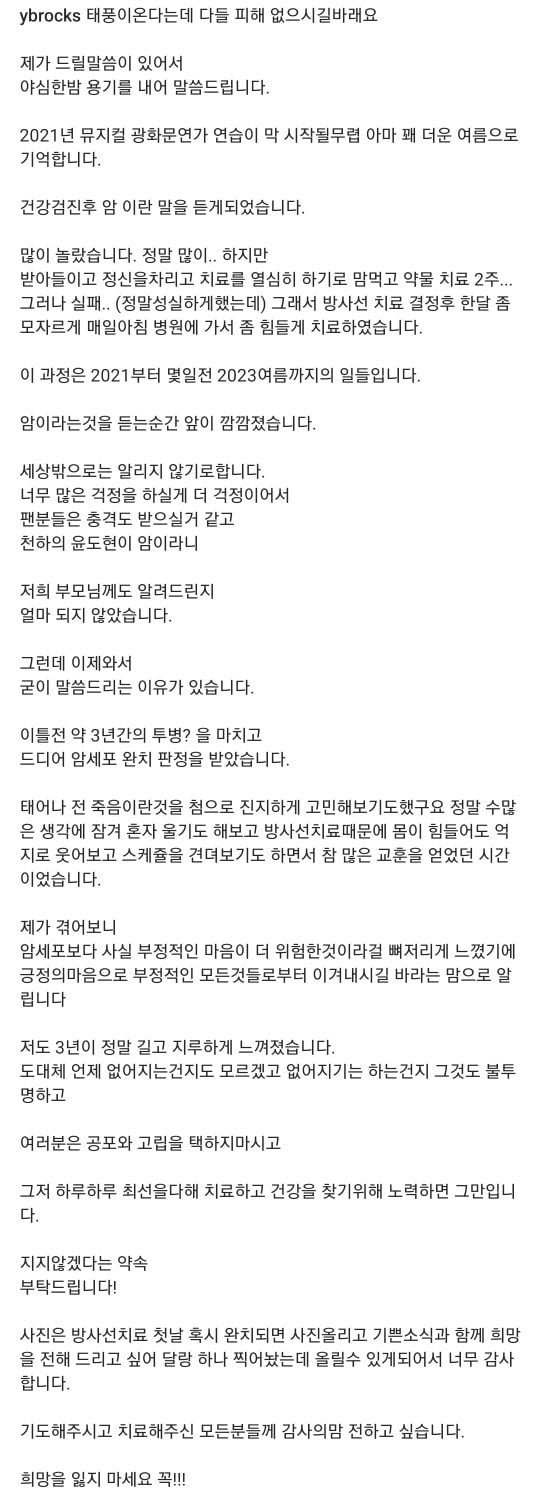 ybrocks 태풍이온다는데 다들 피해 없으시길바래요

제가 드릴말씀이 있어서
야심한밤 용기를 내어 말씀드립니다.

2021년 뮤지컬 광화문연가 연습이 막 시작될무렵 아마 꽤 더운 여름으로 기억합니다.

건강검진후 암 이란 말을 듣게되었습니다.

많이 놀랐습니다. 정말 많이.. 하지만
받아들이고 정신을차리고 치료를 열심히 하기로 맘먹고 약물 치료 2주...
그러나 실패.. (정말성실하게했는데) 그래서 방사선 치료 결정후 한달 좀 모자르게 매일아침 병원에 가서 좀 힘들게 치료하였습니다.

이 과정은 2021부터 몇일전 2023여름까지의 일들입니다.

암이라는것을 듣는순간 앞이 깜깜졌습니다.

세상밖으로는 알리지 않기로합니다.
너무 많은 걱정을 하실게 더 걱정이어서
팬분들은 충격도 받으실거 같고
천하의 윤도현이 암이라니

저희 부모님께도 알려드린지
얼마 되지 않았습니다.

그런데 이제와서
굳이 말씀드리는 이유가 있습니다.

이틀전 약 3년간의 투병? 을 마치고
드디어 암세포 완치 판정을 받았습니다.

태어나 전 죽음이란것을 첨으로 진지하게 고민해보기도했구요 정말 수많은 생각에 잠겨 혼자 울기도 해보고 방사선치료때문에 몸이 힘들어도 억지로 웃어보고 스케쥴을 견뎌보기도 하면서 참 많은 교훈을 얻었던 시간이었습니다.

제가 겪어보니
암세포보다 사실 부정적인 마음이 더 위험한것이라걸 뼈저리게 느꼈기에 긍정의마음으로 부정적인 모든것들로부터 이겨내시길 바라는 맘으로 알립니다

저도 3년이 정말 길고 지루하게 느껴졌습니다.
도대체 언제 없어지는건지도 모르겠고 없어지기는 하는건지 그것도 불투명하고

여러분은 공포와 고립을 택하지마시고

그저 하루하루 최선을다해 치료하고 건강을 찾기위해 노력하면 그만입니다.

지지않겠다는 약속
부탁드립니다!

사진은 방사선치료 첫날 혹시 완치되면 사진올리고 기쁜소식과 함께 희망을 전해 드리고 싶어 달랑 하나 찍어놨는데 올릴수 있게되어서 너무 감사합니다.

기도해주시고 치료해주신 모든분들께 감사의맘 전하고 싶습니다.

희망을 잃지 마세요 꼭!!!